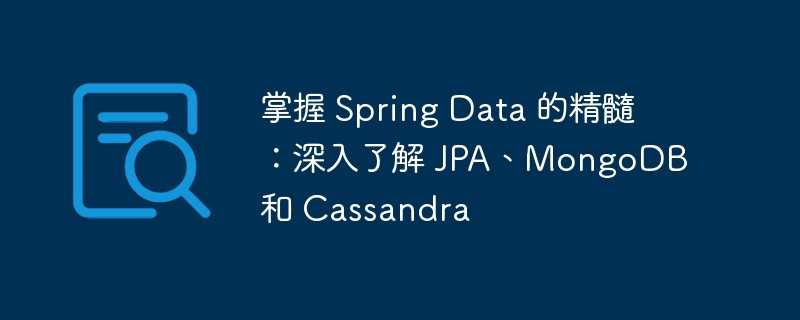 掌握 Spring Data 的精髓：深入了解 JPA、MongoDB 和 Cassandra